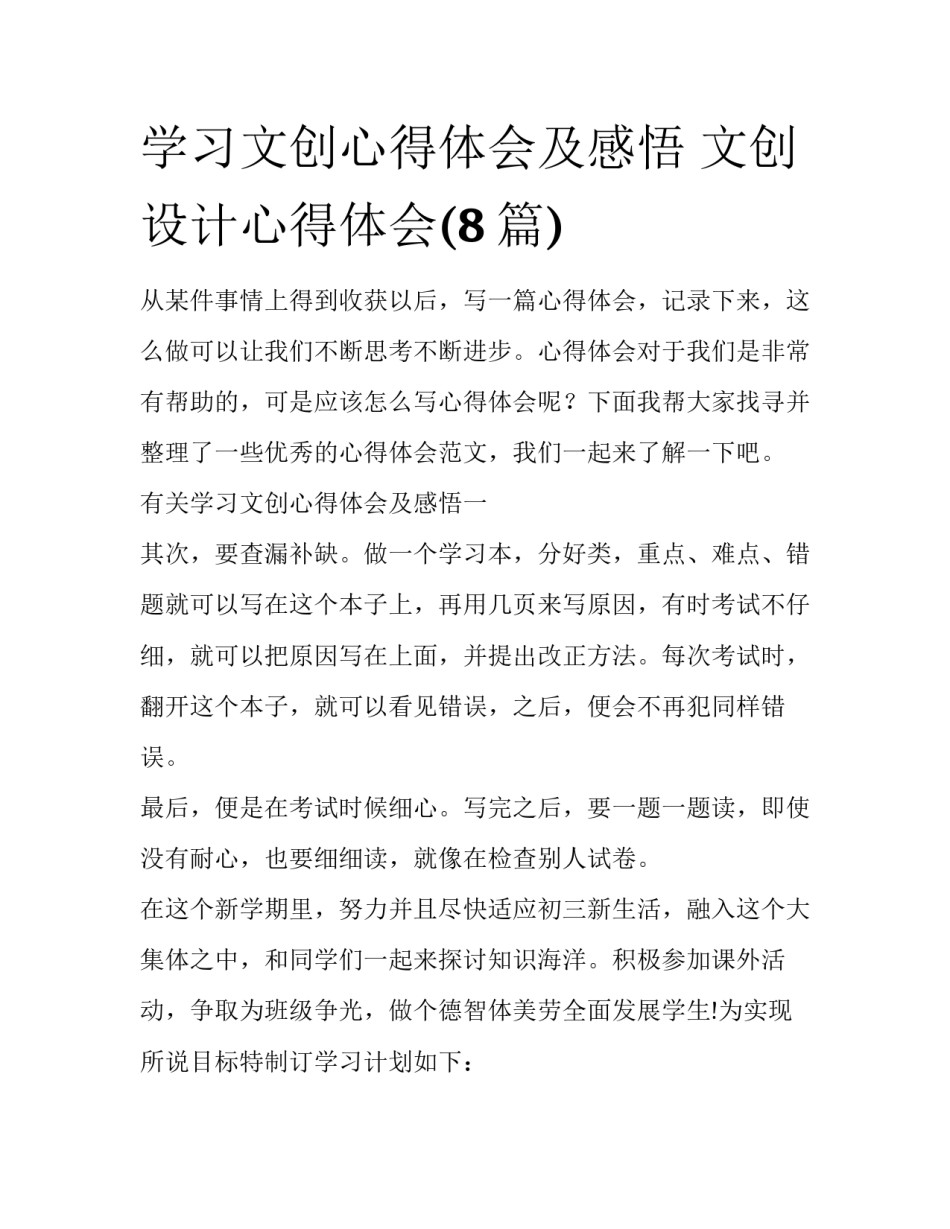 学习文创心得体会及感悟 文创设计心得体会(8 篇)

从某件事情上得到收获以后，写一篇心得体会，记录下来，这么做可以让我们不断思考不断进步。心得体会对于我们是非常有帮助的，可是应该怎么写心得体会呢？下面我帮大家找寻并整理了一些优秀的心得体会范文，我们一起来了解一下吧。

有关学习文创心得体会及感悟一

其次，要查漏补缺。做一个学习本，分好类，重点、难点、错题就可以写在这个本子上，再用几页来写原因，有时考试不仔细，就可以把原因写在上面，并提出改正方法。每次考试时，翻开这个本子，就可以看见错误，之后，便会不再犯同样错误。

最后，便是在考试时候细心。写完之后，要一题一题读，即使没有耐心，也要细细读，就像在检查别人试卷。

在这个新学期里，努力并且尽快适应初三新生活，融入这个大集体之中，和同学们一起来探讨知识海洋。积极参加课外活动，争取为班级争光，做个德智体美劳全面发展学生!为实现所说目标特制订学习计划如下：